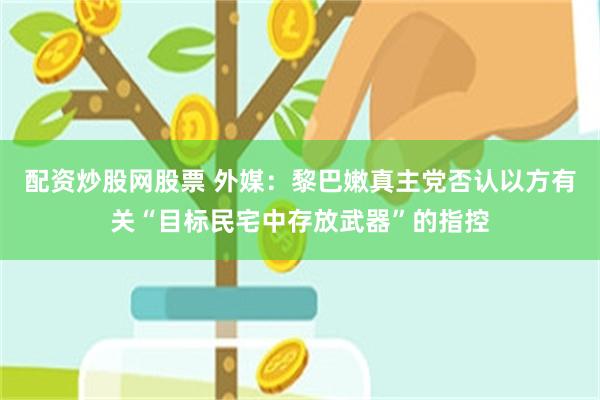 配资炒股网股票 外媒：黎巴嫩真主党否认以方有关“目标民宅中存放武器”的指控